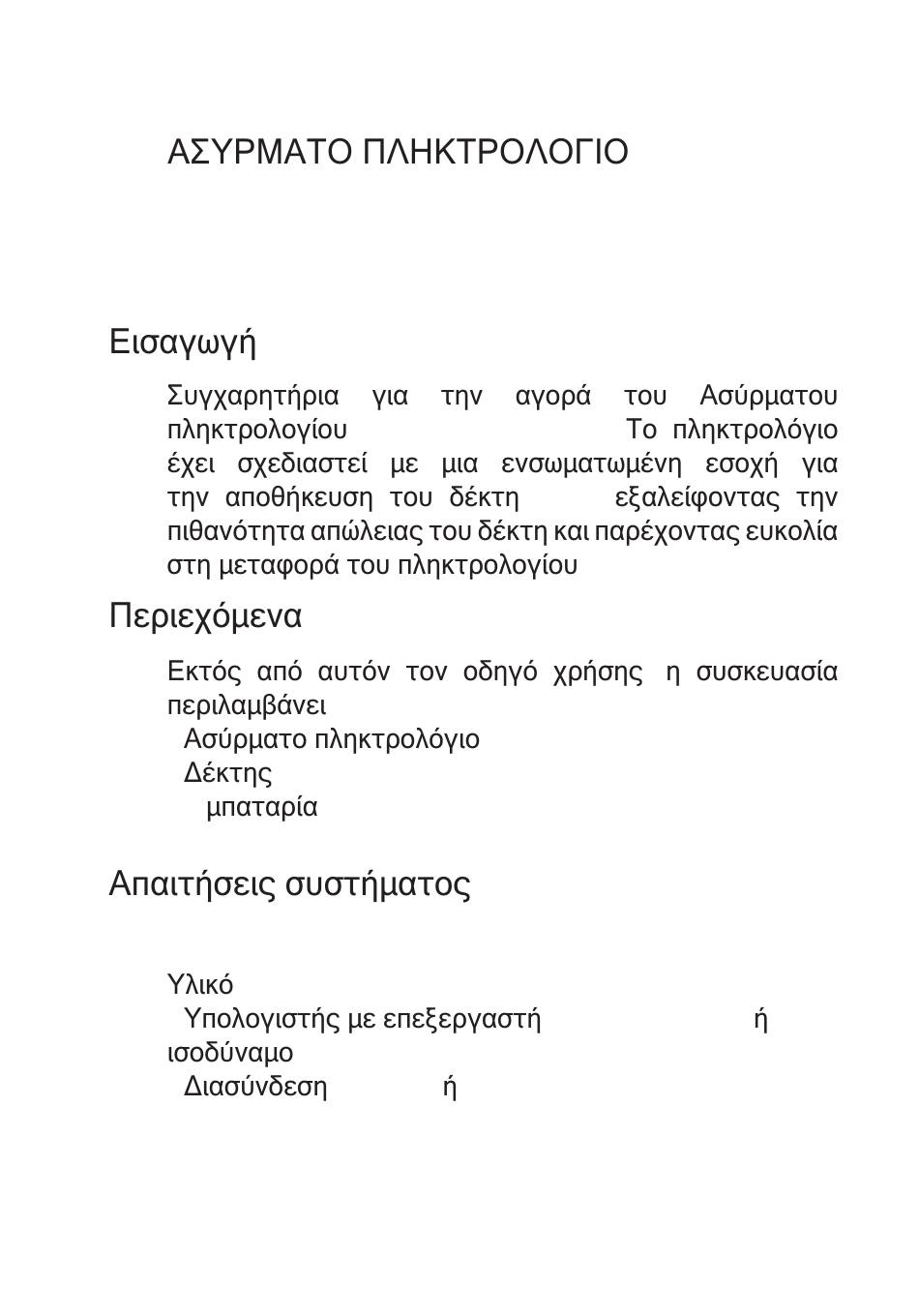 ΑΣΥΡΜΑΤΟ ΠΛΗΚΤΡΟΛΟΓΙΟ

Εισαγωγή

Συγχαρητήρια για την αγορά του Ασύρματου πληκτρολογίου Το πληκτρολόγιο έχει σχεδιαστεί με μια ενσωματωμένη εσοχή για την αποθήκευση του δέκτη εξαλείφοντας την πιθανότητα απώλειας του δέκτη και παρέχοντας ευκολία στη μεταφορά του πληκτρολογίου

Περιεχόμενα

Εκτός από αυτόν τον οδηγό χρήσης η συσκευασία περιλαμβάνει
Ασύρματο πληκτρολόγιο
Δέκτης
μπαταρία

Απαιτήσεις συστήματος

Υλικό
Υπολογιστής με επεξεργαστή ή ισοδύναμο
Διασύνδεση ή